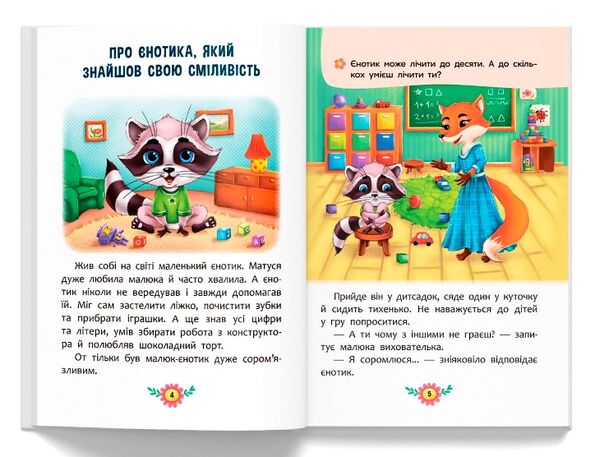 ПРО ЄНОТИКА, ЯКИЙ ЗНАЙШОВ СВОЮ СМІЛИВІСТЬ

Жив собі на світі маленький єнотик. Матуся дуже любила малюка й часто хвалила. А єнотик ніколи не вередував і завжди допомагав їй. Міг сам застелити ліжко, почистити зубки та прибрати іграшки. А ще знав усі цифри та літери, умів збирати робота з конструктора й полюбляв шоколадний торт.

От тільки був малюк-єнотик дуже сором'язливим.

4

Єнотик може лічити до десяти. А до скількох умієш лічити ти?

Прийде він у дитсадок, сяде один у куточку й сидить тихенько. Не наважується до дітей у гру попроситися.

— А ти чому з іншими не граєш? — запитує малюка вихователька.

— Я соромлюся... — зніяковіло відповідає єнотик.

5